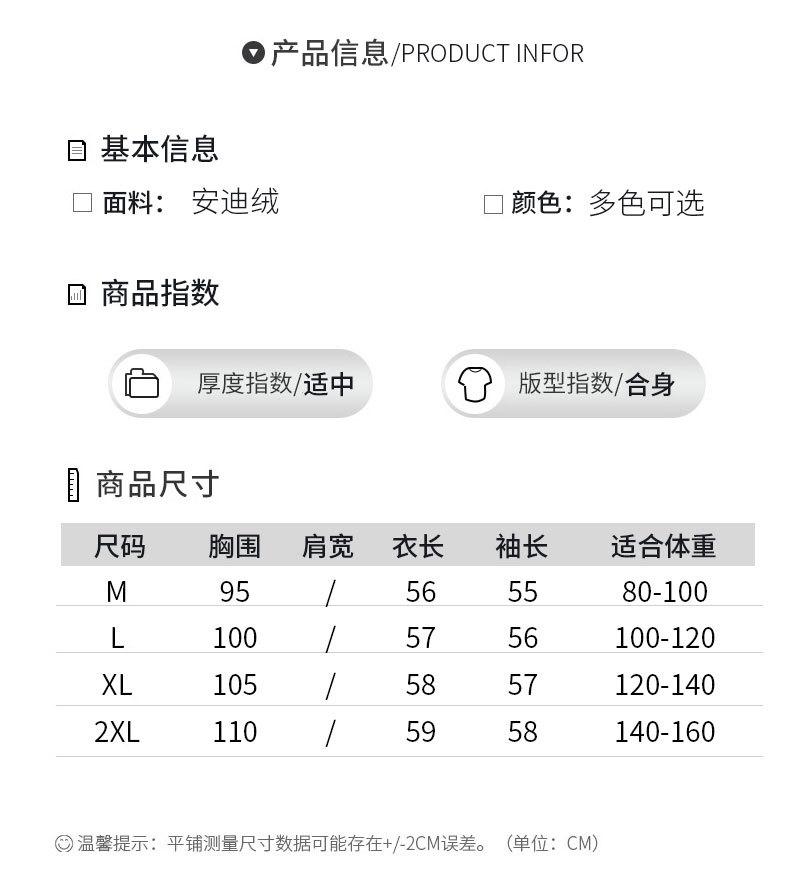 产品信息/PRODUCT INFOR

基本信息

☐ 面料: 安迪绒 ☐ 颜色:多色可选

商品指数

厚度指数/适中 版型指数/合身

商品尺寸

| 尺码 | 胸围 | 肩宽 | 衣长 | 袖长 | 适合体重 |
|---|---|---|---|---|---|
| M | 95 | / | 56 | 55 | 80-100 |
| L | 100 | / | 57 | 56 | 100-120 |
| XL | 105 | / | 58 | 57 | 120-140 |
| 2XL | 110 | / | 59 | 58 | 140-160 |

温馨提示:平铺测量尺寸数据可能存在+/-2CM误差。(单位:CM)